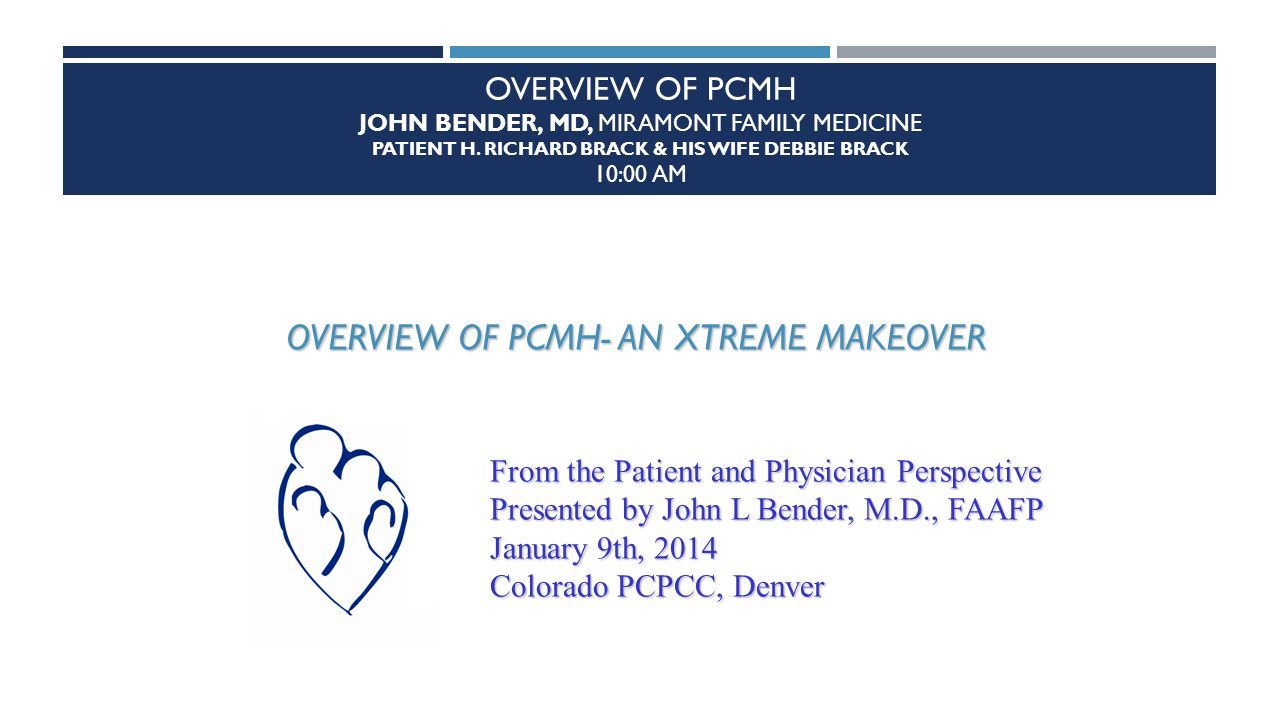 OVERVIEW OF PCMH
JOHN BENDER, MD, MIRAMONT FAMILY MEDICINE
PATIENT H. RICHARD BRACK & HIS WIFE DEBBIE BRACK
10:00 AM

OVERVIEW OF PCMH- AN XTREME MAKEOVER

From the Patient and Physician Perspective
Presented by John L Bender, M.D., FAAFP
January 9th, 2014
Colorado PCPCC, Denver